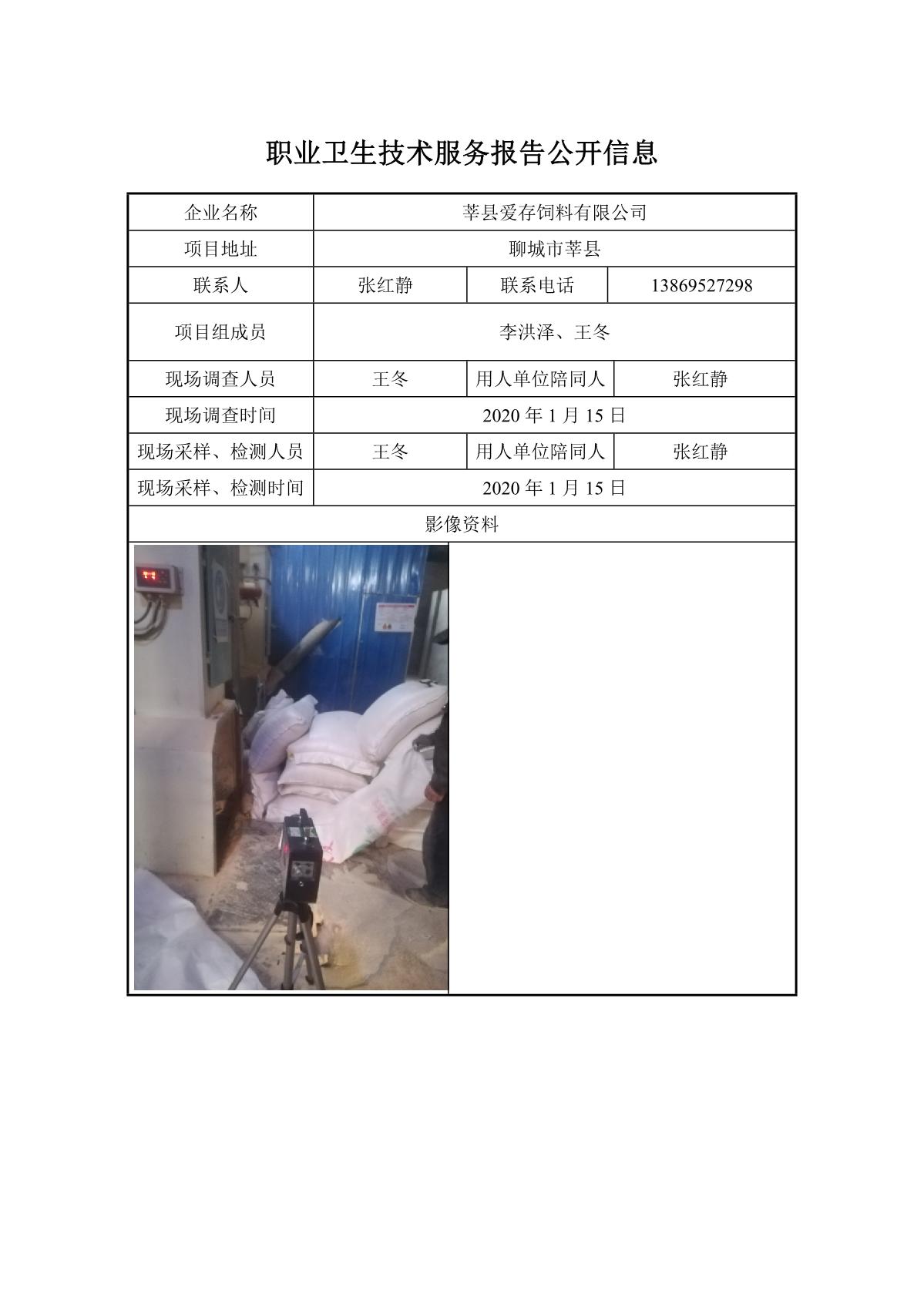 职业卫生技术服务报告公开信息

| 企业名称 | 莘县爱存饲料有限公司 | | |
|---|---|---|---|
| 项目地址 | 聊城市莘县 | | |
| 联系人 | 张红静 | 联系电话 | 13869527298 |
| 项目组成员 | 李洪泽、王冬 | | |
| 现场调查人员 | 王冬 | 用人单位陪同人 | 张红静 |
| 现场调查时间 | 2020 年 1 月 15 日 | | |
| 现场采样、检测人员 | 王冬 | 用人单位陪同人 | 张红静 |
| 现场采样、检测时间 | 2020 年 1 月 15 日 | | |
| 影像资料 | | | |